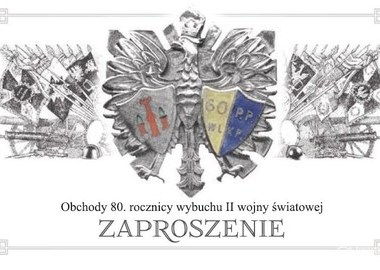 60
P.P.
WLKP.

Obchody 80. rocznicy wybuchu II wojny światowej

ZAPROSZENIE